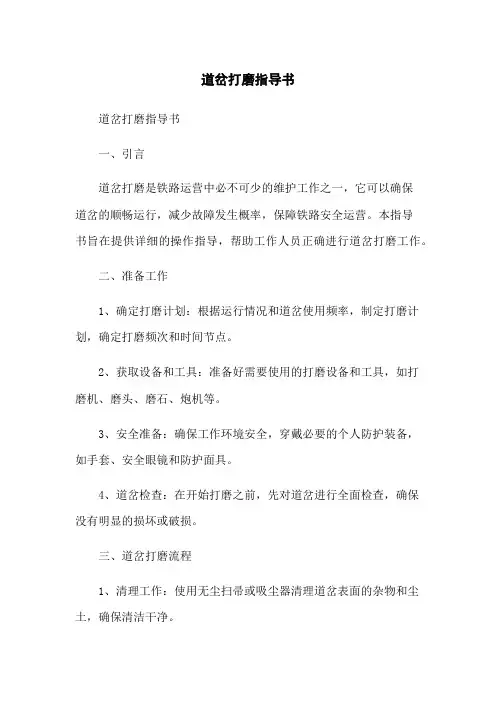 道岔打磨指导书

道岔打磨指导书

一、引言

道岔打磨是铁路运营中必不可少的维护工作之一，它可以确保道岔的顺畅运行，减少故障发生概率，保障铁路安全运营。本指导书旨在提供详细的操作指导，帮助工作人员正确进行道岔打磨工作。

二、准备工作

1、确定打磨计划：根据运行情况和道岔使用频率，制定打磨计划，确定打磨频次和时间节点。

2、获取设备和工具：准备好需要使用的打磨设备和工具，如打磨机、磨头、磨石、炮机等。

3、安全准备：确保工作环境安全，穿戴必要的个人防护装备，如手套、安全眼镜和防护面具。

4、道岔检查：在开始打磨之前，先对道岔进行全面检查，确保没有明显的损坏或破损。

三、道岔打磨流程

1、清理工作：使用无尘扫帚或吸尘器清理道岔表面的杂物和尘土，确保清洁干净。